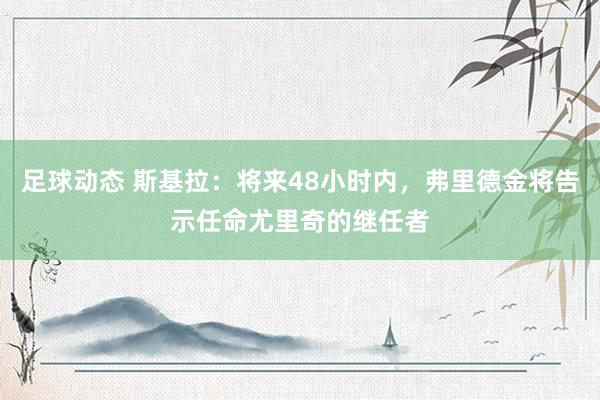 足球动态 斯基拉：将来48小时内，弗里德金将告示任命尤里奇的继任者